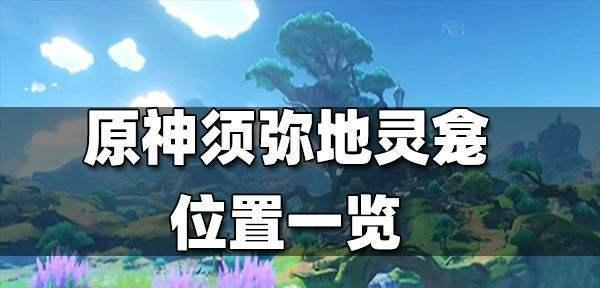 原神须弥地灵龛
位置一览